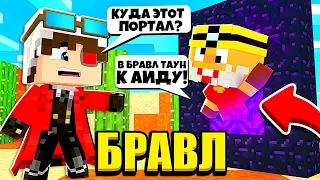 КУДА ЭТОТ ПОРТАЛ?

В БРАВЛ ТАУН К АИДУ!

БРАВЛ